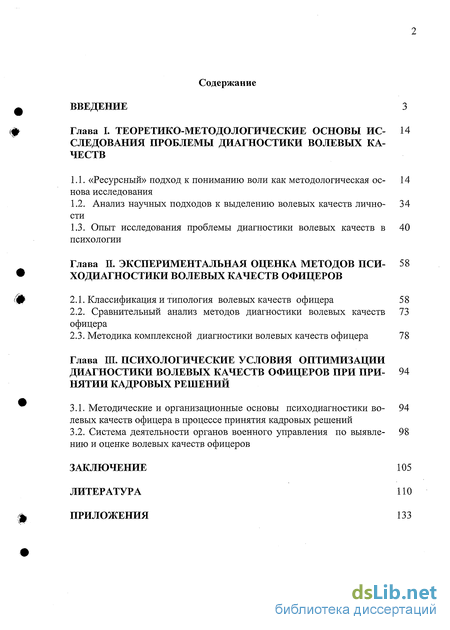 2

Содержание

ВВЕДЕНИЕ 3

Глава I. ТЕОРЕТИКО-МЕТОДОЛОГИЧЕСКИЕ ОСНОВЫ ИССЛЕДОВАНИЯ ПРОБЛЕМЫ ДИАГНОСТИКИ ВОЛЕВЫХ КАЧЕСТВ 14

1.1. «Ресурсный» подход к пониманию воли как методологическая основа исследования 14
1.2. Анализ научных подходов к выделению волевых качеств личности 34
1.3. Опыт исследования проблемы диагностики волевых качеств в психологии 40

Глава II. ЭКСПЕРИМЕНТАЛЬНАЯ ОЦЕНКА МЕТОДОВ ПСИХОДИАГНОСТИКИ ВОЛЕВЫХ КАЧЕСТВ ОФИЦЕРОВ 58

2.1. Классификация и типология волевых качеств офицера 58
2.2. Сравнительный анализ методов диагностики волевых качеств офицера 73
2.3. Методика комплексной диагностики волевых качеств офицера 78

Глава III. ПСИХОЛОГИЧЕСКИЕ УСЛОВИЯ ОПТИМИЗАЦИИ ДИАГНОСТИКИ ВОЛЕВЫХ КАЧЕСТВ ОФИЦЕРОВ ПРИ ПРИНЯТИИ КАДРОВЫХ РЕШЕНИЙ 94

3.1. Методические и организационные основы психодиагностики волевых качеств офицера в процессе принятия кадровых решений 94
3.2. Система деятельности органов военного управления по выявлению и оценке волевых качеств офицеров 98

ЗАКЛЮЧЕНИЕ 105

ЛИТЕРАТУРА 110

ПРИЛОЖЕНИЯ 133

dsLib.net
библиотека диссертаций